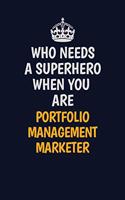 WHO NEEDS A SUPERHERO WHEN YOU ARE PORTFOLIO MANAGEMENT MARKETER